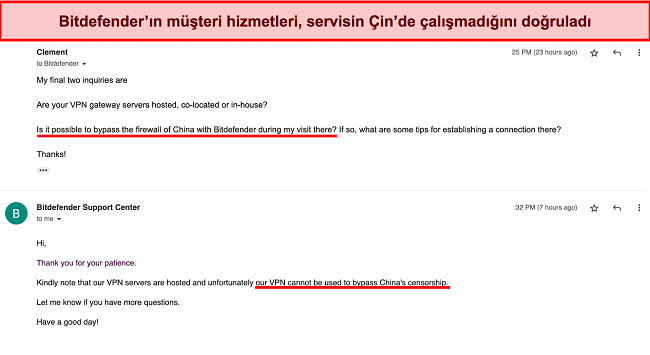 Bitdefender'ın müşteri hizmetleri, servisin Çin'de çalışmadığını doğruladı

Clement
to Bitdefender

25 PM (23 hours ago)

My final two inquiries are

Are your VPN gateway servers hosted, co-located or in-house?

Is it possible to bypass the firewall of China with Bitdefender during my visit there? If so, what are some tips for establishing a connection there?

Thanks!

B

Bitdefender Support Center
to me

:32 PM (7 hours ago)

Hi,

Thank you for your patience.

Kindly note that our VPN servers are hosted and unfortunately our VPN cannot be used to bypass China's censorship.

Let me know if you have more questions.

Have a good day!